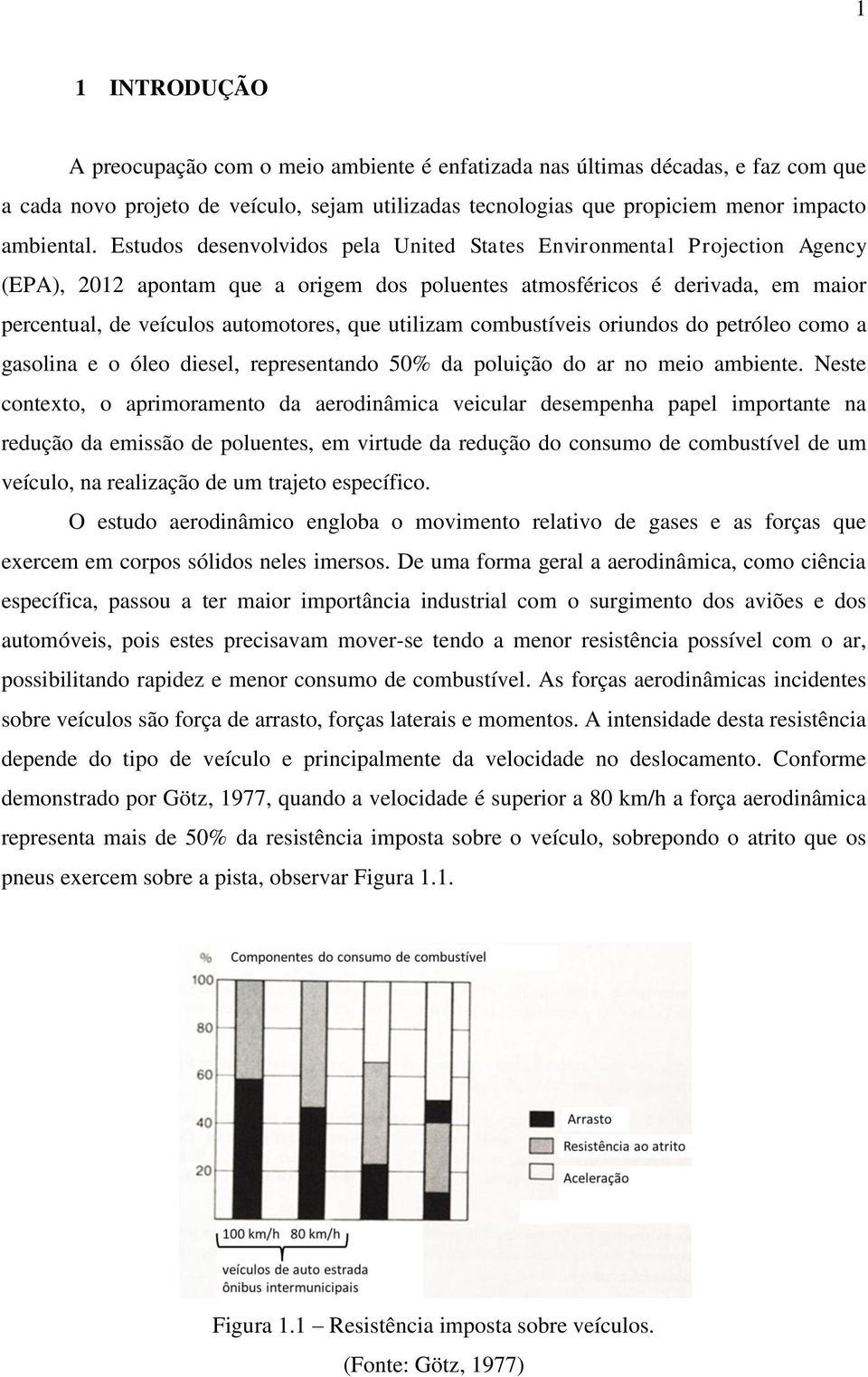 1

1 INTRODUÇÃO

A preocupação com o meio ambiente é enfatizada nas últimas décadas, e faz com que a cada novo projeto de veículo, sejam utilizadas tecnologias que propiciem menor impacto ambiental. Estudos desenvolvidos pela United States Environmental Projection Agency (EPA), 2012 apontam que a origem dos poluentes atmosféricos é derivada, em maior percentual, de veículos automotores, que utilizam combustíveis oriundos do petróleo como a gasolina e o óleo diesel, representando 50% da poluição do ar no meio ambiente. Neste contexto, o aprimoramento da aerodinâmica veicular desempenha papel importante na redução da emissão de poluentes, em virtude da redução do consumo de combustível de um veículo, na realização de um trajeto específico.

O estudo aerodinâmico engloba o movimento relativo de gases e as forças que exercem em corpos sólidos neles imersos. De uma forma geral a aerodinâmica, como ciência específica, passou a ter maior importância industrial com o surgimento dos aviões e dos automóveis, pois estes precisavam mover-se tendo a menor resistência possível com o ar, possibilitando rapidez e menor consumo de combustível. As forças aerodinâmicas incidentes sobre veículos são força de arrasto, forças laterais e momentos. A intensidade desta resistência depende do tipo de veículo e principalmente da velocidade no deslocamento. Conforme demonstrado por Götz, 1977, quando a velocidade é superior a 80 km/h a força aerodinâmica representa mais de 50% da resistência imposta sobre o veículo, sobrepondo o atrito que os pneus exercem sobre a pista, observar Figura 1.1.

%
Componentes do consumo de combustível
100
80
60
40
20
Arrasto
Resistência ao atrito
Aceleração
100 km/h 80 km/h
veículos de auto estrada
ônibus intermunicipais

Figura 1.1 – Resistência imposta sobre veículos.
(Fonte: Götz, 1977)